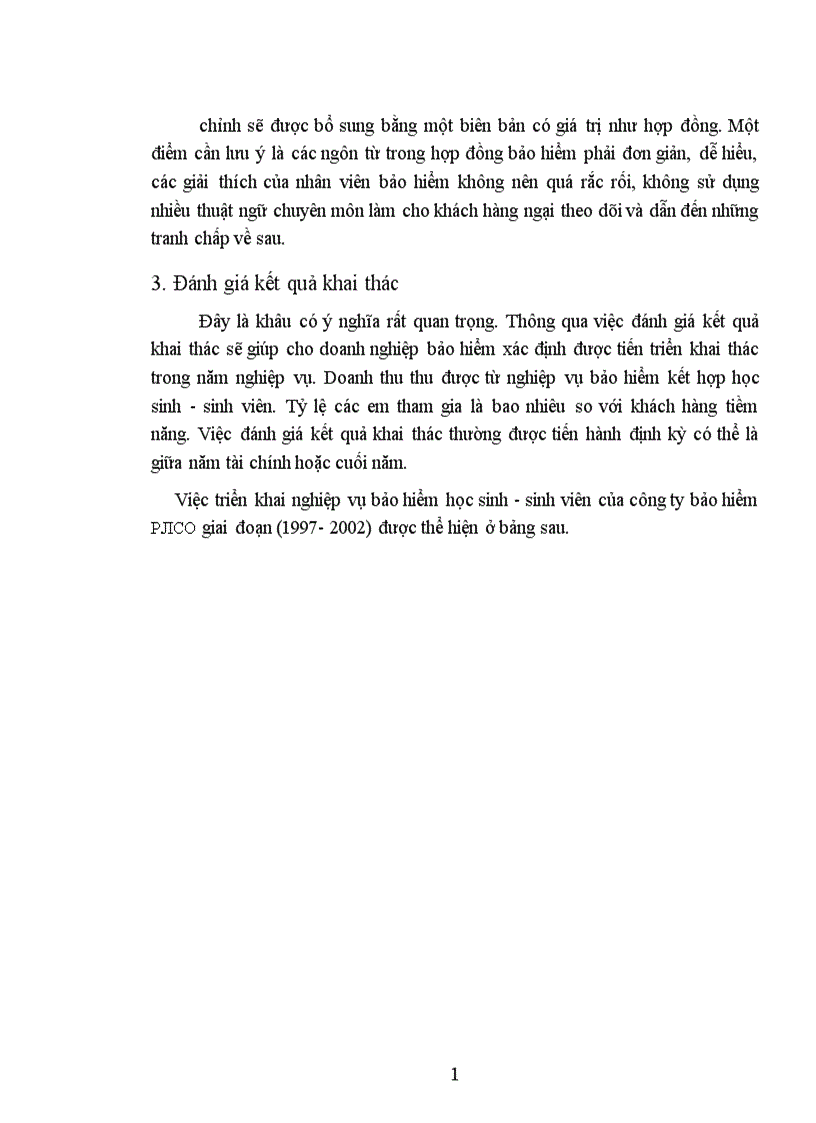 chỉnh sẽ được bổ sung bằng một biên bản có giá trị như hợp đồng. Một điểm cần lưu ý là các ngôn từ trong hợp đồng bảo hiểm phải đơn giản, dễ hiểu, các giải thích của nhân viên bảo hiểm không nên quá rắc rối, không sử dụng nhiều thuật ngữ chuyên môn làm cho khách hàng ngại theo dõi và dẫn đến những tranh chấp về sau.

3. Đánh giá kết quả khai thác

Đây là khâu có ý nghĩa rất quan trọng. Thông qua việc đánh giá kết quả khai thác sẽ giúp cho doanh nghiệp bảo hiểm xác định được tiến triển khai thác trong năm nghiệp vụ. Doanh thu thu được từ nghiệp vụ bảo hiểm kết hợp học sinh - sinh viên. Tỷ lệ các em tham gia là bao nhiêu so với khách hàng tiềm năng. Việc đánh giá kết quả khai thác thường được tiến hành định kỳ có thể là giữa năm tài chính hoặc cuối năm.

Việc triển khai nghiệp vụ bảo hiểm học sinh - sinh viên của công ty bảo hiểm PJICO giai đoạn (1997- 2002) được thể hiện ở bảng sau.

1